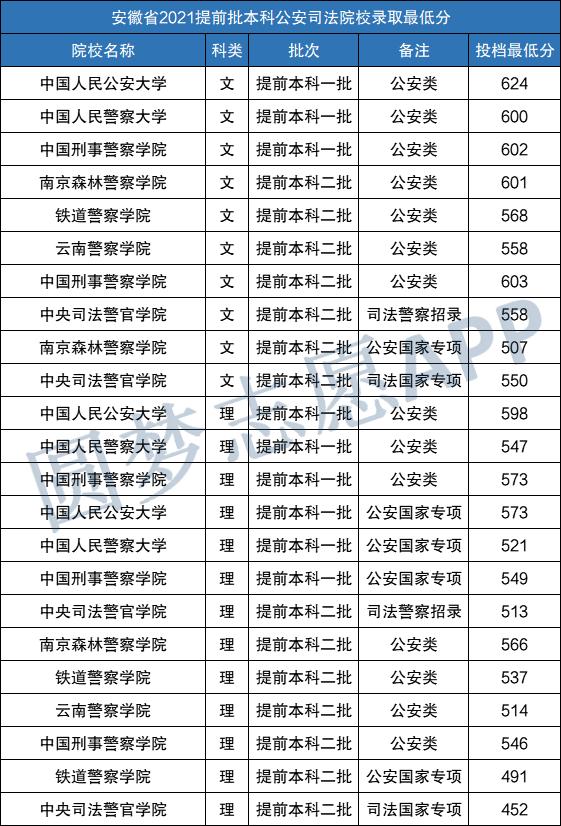 安徽省2021提前批本科公安司法院校录取最低分

| 院校名称 | 科类 | 批次 | 备注 | 投档最低分 |
|---|---|---|---|---|
| 中国人民公安大学 | 文 | 提前本科一批 | 公安类 | 624 |
| 中国人民警察大学 | 文 | 提前本科一批 | 公安类 | 600 |
| 中国刑事警察学院 | 文 | 提前本科一批 | 公安类 | 602 |
| 南京森林警察学院 | 文 | 提前本科二批 | 公安类 | 601 |
| 铁道警察学院 | 文 | 提前本科二批 | 公安类 | 568 |
| 云南警察学院 | 文 | 提前本科二批 | 公安类 | 558 |
| 中国刑事警察学院 | 文 | 提前本科二批 | 公安类 | 603 |
| 中央司法警官学院 | 文 | 提前本科二批 | 司法警察招录 | 558 |
| 南京森林警察学院 | 文 | 提前本科二批 | 公安国家专项 | 507 |
| 中央司法警官学院 | 文 | 提前本科二批 | 司法国家专项 | 550 |
| 中国人民公安大学 | 理 | 提前本科一批 | 公安类 | 598 |
| 中国人民警察大学 | 理 | 提前本科一批 | 公安类 | 547 |
| 中国刑事警察学院 | 理 | 提前本科一批 | 公安类 | 573 |
| 中国人民公安大学 | 理 | 提前本科一批 | 公安国家专项 | 573 |
| 中国人民警察大学 | 理 | 提前本科一批 | 公安国家专项 | 521 |
| 中国刑事警察学院 | 理 | 提前本科一批 | 公安国家专项 | 549 |
| 中央司法警官学院 | 理 | 提前本科二批 | 司法警察招录 | 513 |
| 南京森林警察学院 | 理 | 提前本科二批 | 公安类 | 566 |
| 铁道警察学院 | 理 | 提前本科二批 | 公安类 | 537 |
| 云南警察学院 | 理 | 提前本科二批 | 公安类 | 514 |
| 中国刑事警察学院 | 理 | 提前本科二批 | 公安类 | 546 |
| 铁道警察学院 | 理 | 提前本科二批 | 公安国家专项 | 491 |
| 中央司法警官学院 | 理 | 提前本科二批 | 司法国家专项 | 452 |

圆梦志愿APP